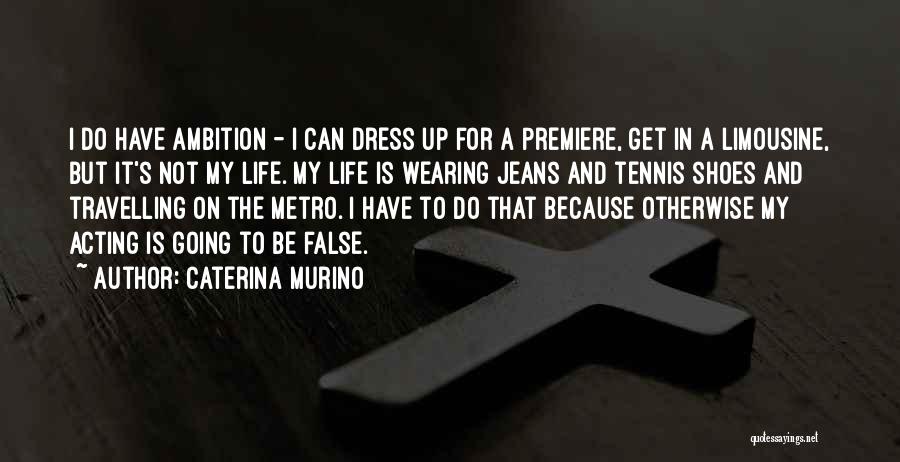 I DO HAVE AMBITION - I CAN DRESS UP FOR A PREMIERE, GET IN A LIMOUSINE, BUT IT'S NOT MY LIFE. MY LIFE IS WEARING JEANS AND TENNIS SHOES AND TRAVELLING ON THE METRO. I HAVE TO DO THAT BECAUSE OTHERWISE MY ACTING IS GOING TO BE FALSE.

~ AUTHOR: CATERINA MURINO

quotessayings.net